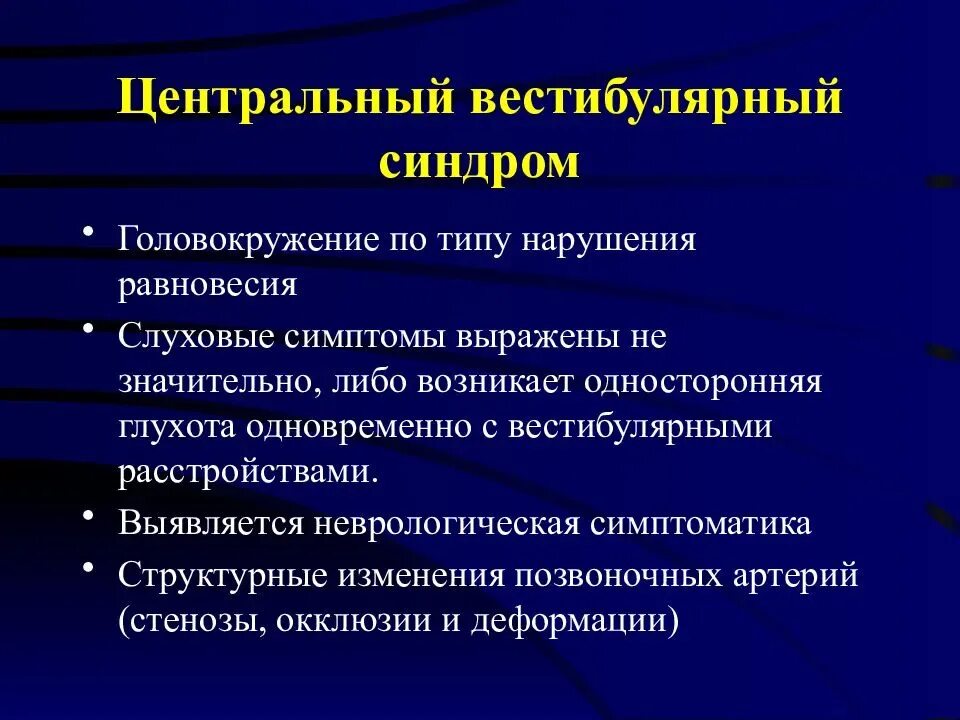 Центральный вестибулярный синдром

• Головокружение по типу нарушения равновесия
• Слуховые симптомы выражены не значительно, либо возникает односторонняя глухота одновременно с вестибулярными расстройствами.
• Выявляется неврологическая симптоматика
• Структурные изменения позвоночных артерий (стенозы, окклюзии и деформации)